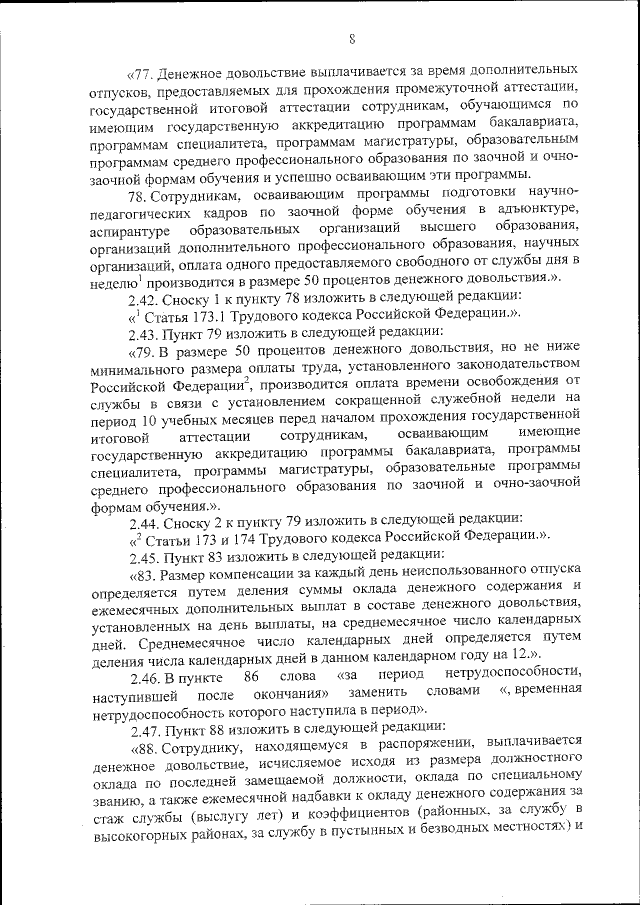 8

«77. Денежное довольствие выплачивается за время дополнительных отпусков, предоставляемых для прохождения промежуточной аттестации, государственной итоговой аттестации сотрудникам, обучающимся по имеющим государственную аккредитацию программам бакалавриата, программам специалитета, программам магистратуры, образовательным программам среднего профессионального образования по заочной и очно-заочной формам обучения и успешно осваивающим эти программы.

78. Сотрудникам, осваивающим программы подготовки научно-педагогических кадров по заочной форме обучения в адъюнктуре, аспирантуре образовательных организаций высшего образования, организаций дополнительного профессионального образования, научных организаций, оплата одного предоставляемого свободного от службы дня в неделю$^1$ производится в размере 50 процентов денежного довольствия.».

2.42. Сноску 1 к пункту 78 изложить в следующей редакции:

«$^1$ Статья 173.1 Трудового кодекса Российской Федерации.».

2.43. Пункт 79 изложить в следующей редакции:

«79. В размере 50 процентов денежного довольствия, но не ниже минимального размера оплаты труда, установленного законодательством Российской Федерации$^2$, производится оплата времени освобождения от службы в связи с установлением сокращенной служебной недели на период 10 учебных месяцев перед началом прохождения государственной итоговой аттестации сотрудникам, осваивающим имеющие государственную аккредитацию программы бакалавриата, программы специалитета, программы магистратуры, образовательные программы среднего профессионального образования по заочной и очно-заочной формам обучения.».

2.44. Сноску 2 к пункту 79 изложить в следующей редакции:

«$^2$ Статьи 173 и 174 Трудового кодекса Российской Федерации.».

2.45. Пункт 83 изложить в следующей редакции:

«83. Размер компенсации за каждый день неиспользованного отпуска определяется путем деления суммы оклада денежного содержания и ежемесячных дополнительных выплат в составе денежного довольствия, установленных на день выплаты, на среднемесячное число календарных дней. Среднемесячное число календарных дней определяется путем деления числа календарных дней в данном календарном году на 12.».

2.46. В пункте 86 слова «за период нетрудоспособности, наступившей после окончания» заменить словами «, временная нетрудоспособность которого наступила в период».

2.47. Пункт 88 изложить в следующей редакции:

«88. Сотруднику, находящемуся в распоряжении, выплачивается денежное довольствие, исчисляемое исходя из размера должностного оклада по последней замещаемой должности, оклада по специальному званию, а также ежемесячной надбавки к окладу денежного содержания за стаж службы (выслугу лет) и коэффициентов (районных, за службу в высокогорных районах, за службу в пустынных и безводных местностях) и